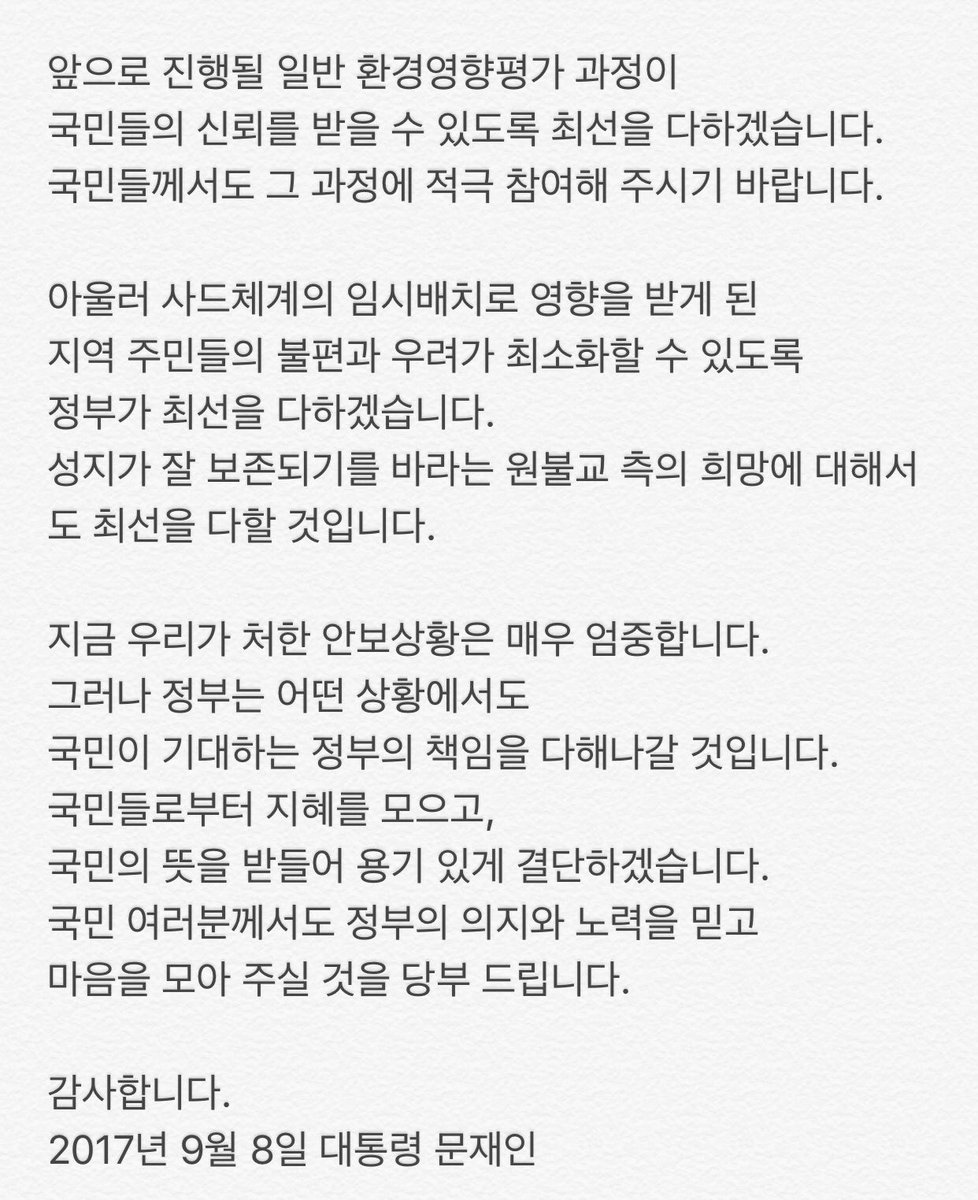 앞으로 진행될 일반 환경영향평가 과정이
국민들의 신뢰를 받을 수 있도록 최선을 다하겠습니다.
국민들께서도 그 과정에 적극 참여해 주시기 바랍니다.

아울러 사드체계의 임시배치로 영향을 받게 된
지역 주민들의 불편과 우려가 최소화할 수 있도록
정부가 최선을 다하겠습니다.
성지가 잘 보존되기를 바라는 원불교 측의 희망에 대해서도 최선을 다할 것입니다.

지금 우리가 처한 안보상황은 매우 엄중합니다.
그러나 정부는 어떤 상황에서도
국민이 기대하는 정부의 책임을 다해나갈 것입니다.
국민들로부터 지혜를 모으고,
국민의 뜻을 받들어 용기 있게 결단하겠습니다.
국민 여러분께서도 정부의 의지와 노력을 믿고
마음을 모아 주실 것을 당부 드립니다.

감사합니다.
2017년 9월 8일 대통령 문재인